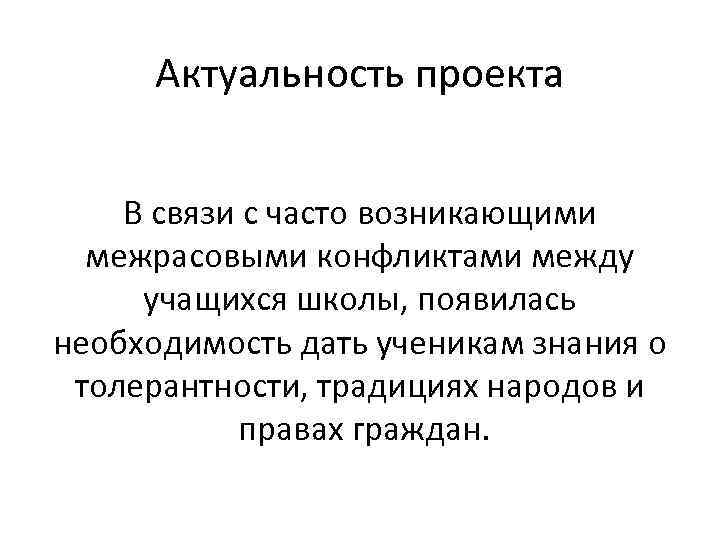 Актуальность проекта

В связи с часто возникающими межрасовыми конфликтами между учащихся школы, появилась необходимость дать ученикам знания о толерантности, традициях народов и правах граждан.